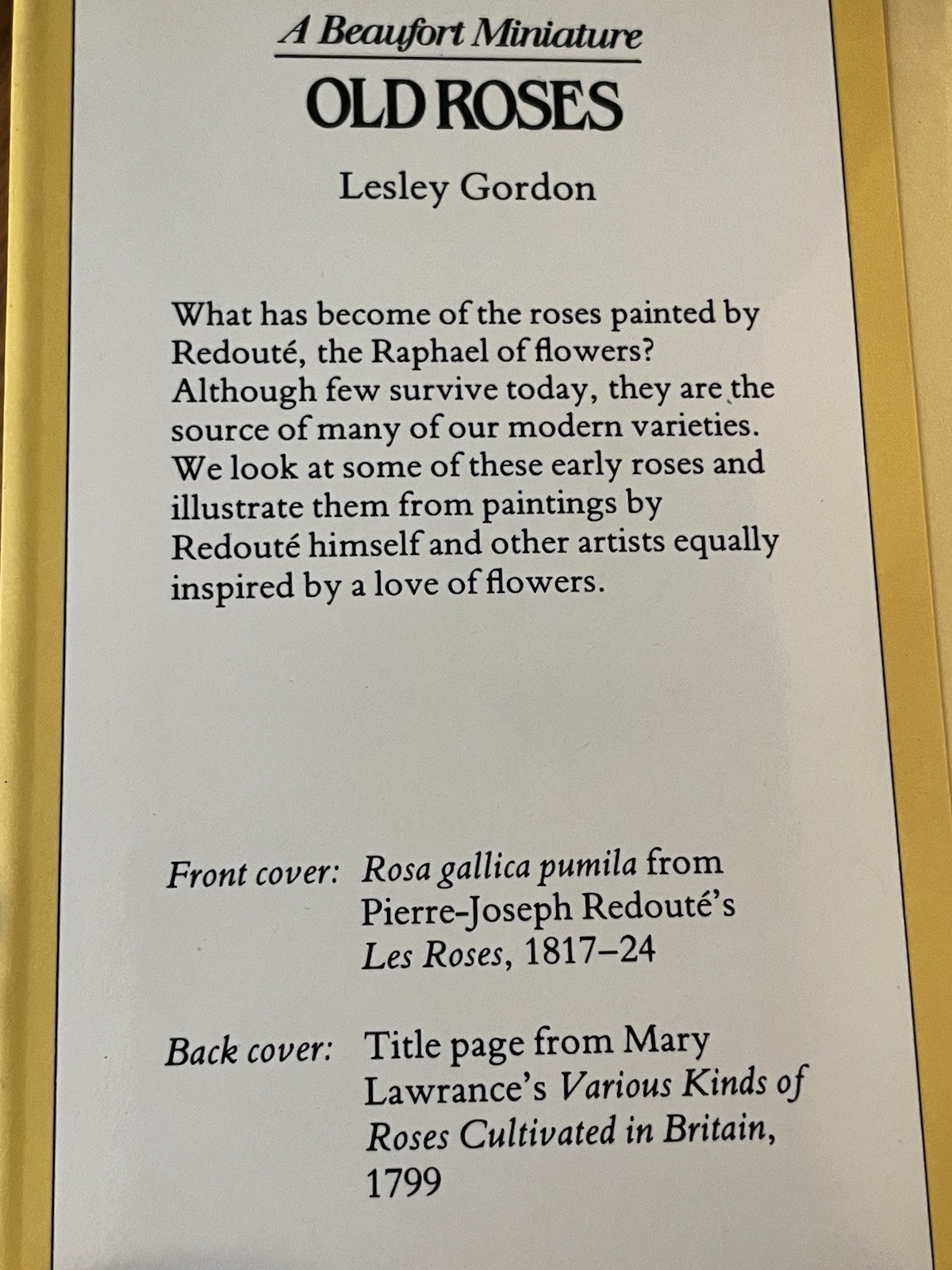 A Beaufort Miniature

OLD ROSES

Lesley Gordon

What has become of the roses painted by Redouté, the Raphael of flowers? Although few survive today, they are the source of many of our modern varieties. We look at some of these early roses and illustrate them from paintings by Redouté himself and other artists equally inspired by a love of flowers.

Front cover: Rosa gallica pumila from Pierre-Joseph Redouté's Les Roses, 1817–24

Back cover: Title page from Mary Lawrance's Various Kinds of Roses Cultivated in Britain, 1799